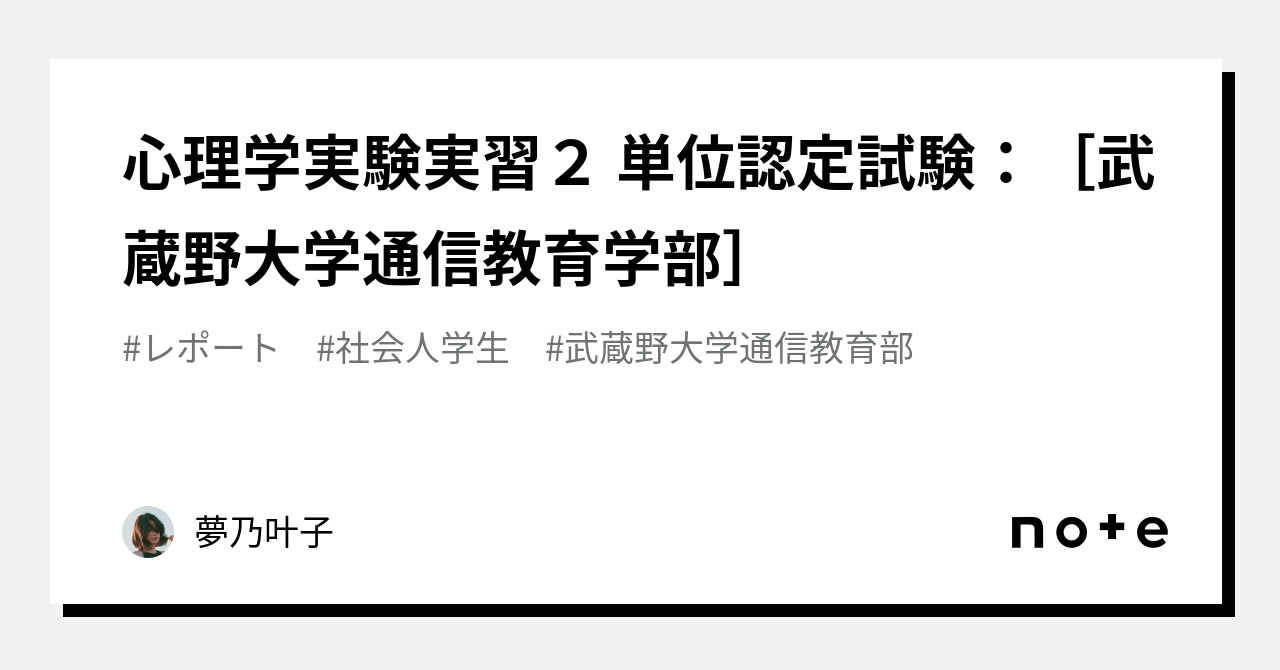 心理学実験実習２ 単位認定試験：［武蔵野大学通信教育学部］

#レポート　#社会人学生　#武蔵野大学通信教育部

夢乃叶子

note